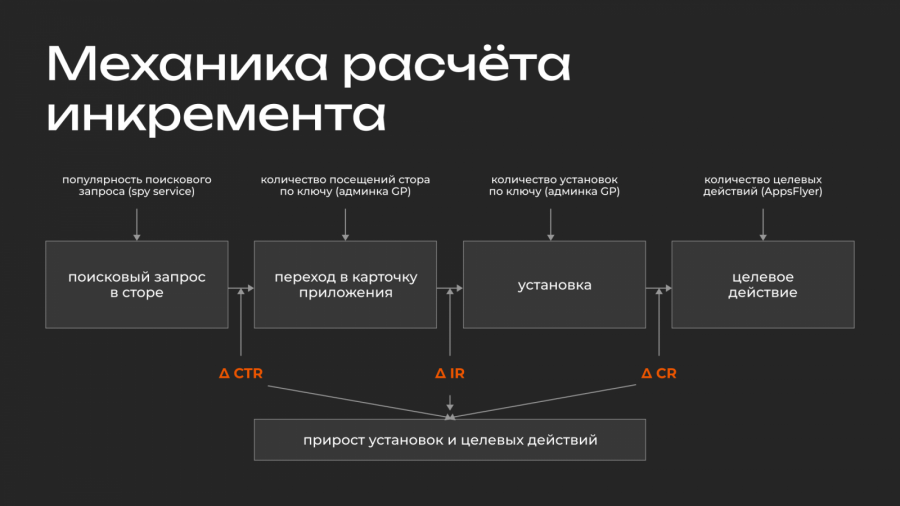 Механика расчёта инкремента

популярность поискового запроса (spy service)

количество посещений стора по ключу (админка GP)

количество установок по ключу (админка GP)

количество целевых действий (AppsFlyer)

поисковый запрос в сторе

переход в карточку приложения

установка

целевое действие

Δ CTR

Δ IR

Δ CR

прирост установок и целевых действий